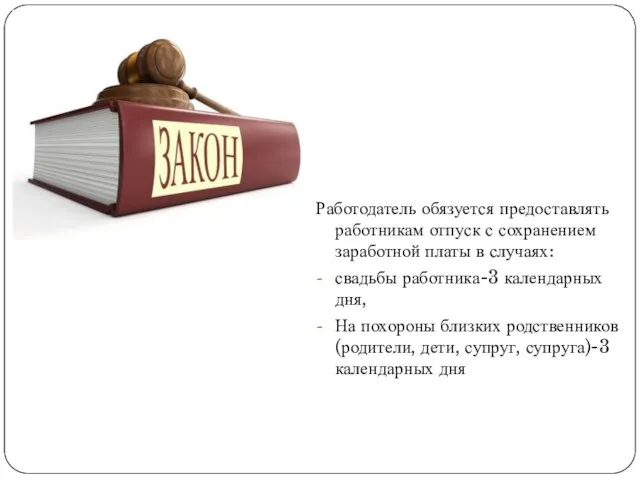 ЗАКОН

Работодатель обязуется предоставлять работникам отпуск с сохранением заработной платы в случаях:

- свадьбы работника-3 календарных дня,
- На похороны близких родственников (родители, дети, супруг, супруга)-3 календарных дня